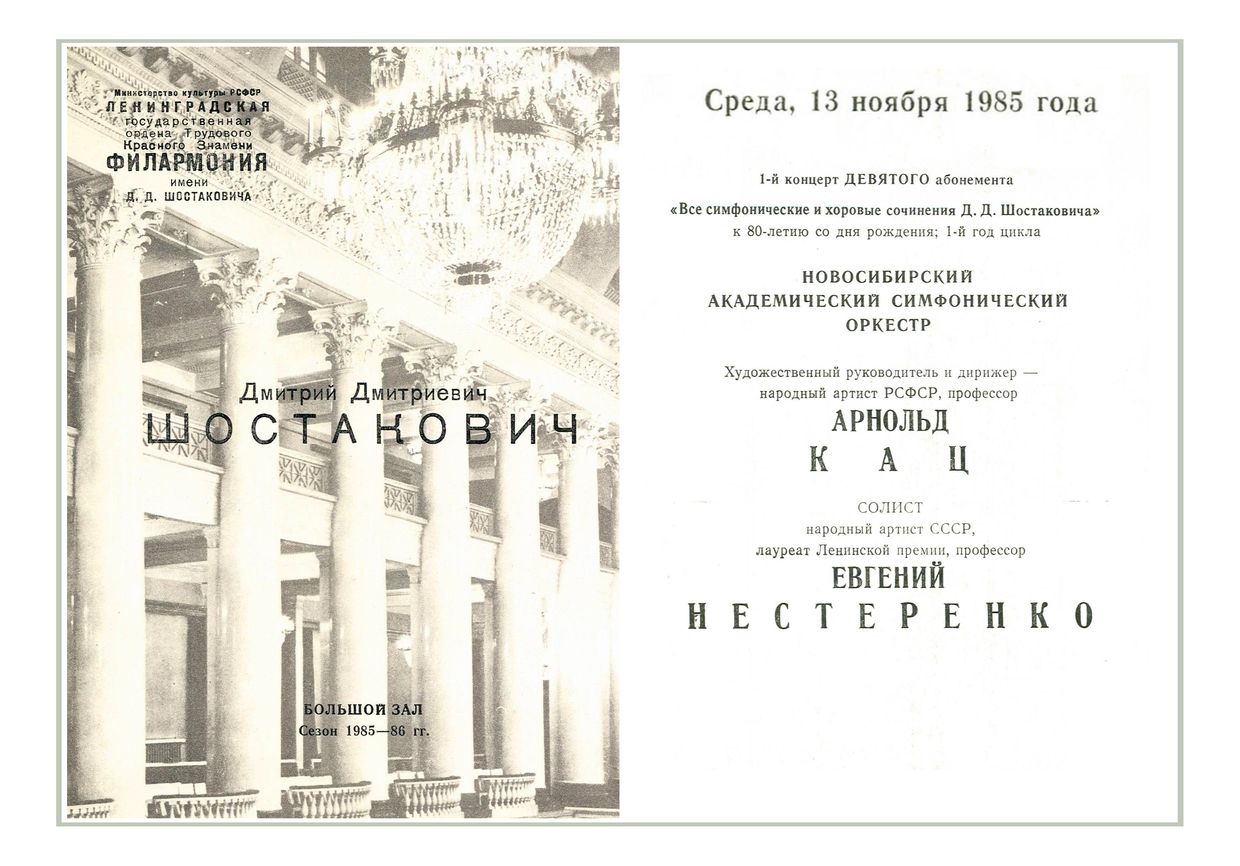 Министерство культуры РСФСР
ЛЕНИНГРАДСКАЯ
государственная
ордена Трудового
Красного Знамени
ФИЛАРМОНИЯ
имени
Д. Д. ШОСТАКОВИЧА

Дмитрий Дмитриевич
ШОСТАКОВИЧ

БОЛЬШОЙ ЗАЛ
Сезон 1985—86 гг.

Среда, 13 ноября 1985 года

1-й концерт ДЕВЯТОГО абонемента

«Все симфонические и хоровые сочинения Д. Д. Шостаковича»
к 80-летию со дня рождения; 1-й год цикла

НОВОСИБИРСКИЙ
АКАДЕМИЧЕСКИЙ СИМФОНИЧЕСКИЙ
ОРКЕСТР

Художественный руководитель и дирижер —
народный артист РСФСР, профессор
АРНОЛЬД
КАЦ

СОЛИСТ
народный артист СССР,
лауреат Ленинской премии, профессор
ЕВГЕНИЙ
НЕСТЕРЕНКО